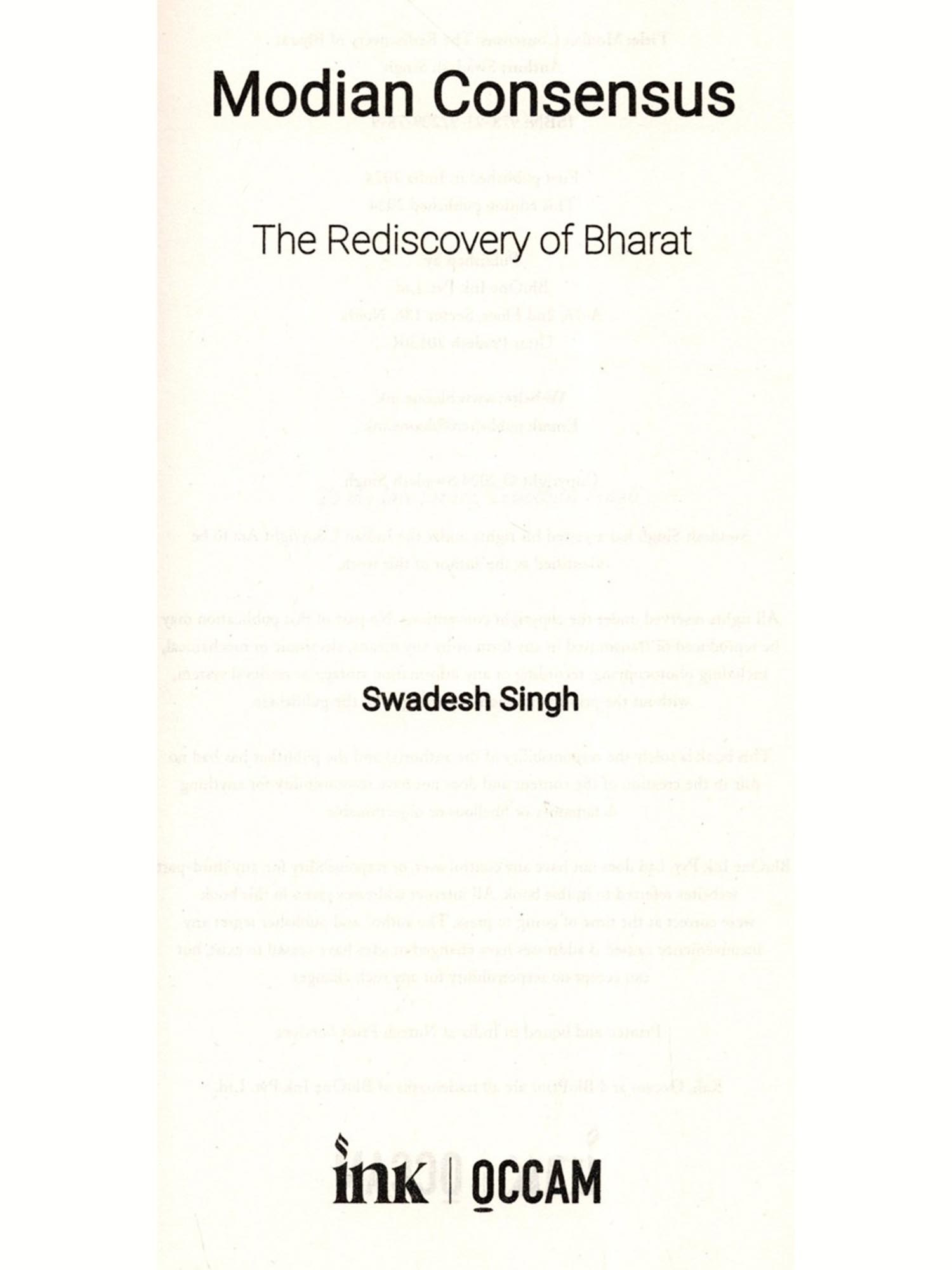 Modian Consensus

The Rediscovery of Bharat

Swadesh Singh

ink | OCCAM